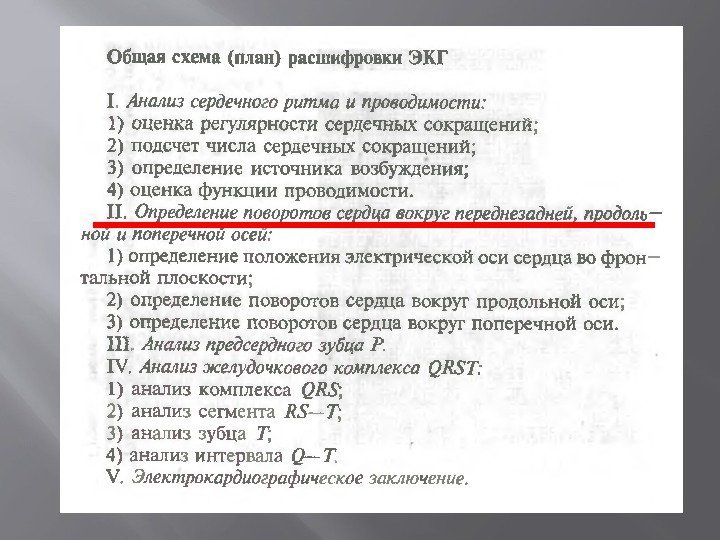 Общая схема (план) расшифровки ЭКГ

I. Анализ сердечного ритма и проводимости:
1) оценка регулярности сердечных сокращений;
2) подсчет числа сердечных сокращений;
3) определение источника возбуждения;
4) оценка функции проводимости.
II. Определение поворотов сердца вокруг переднезадней, продольной и поперечной осей:
1) определение положения электрической оси сердца во фронтальной плоскости;
2) определение поворотов сердца вокруг продольной оси;
3) определение поворотов сердца вокруг поперечной оси.
III. Анализ предсердного зубца P.
IV. Анализ желудочкового комплекса QRST:
1) анализ комплекса QRS;
2) анализ сегмента RS—T;
3) анализ зубца T;
4) анализ интервала Q—T.
V. Электрокардиографическое заключение.